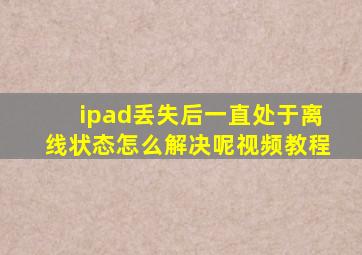 ipad丢失后一直处于离线状态怎么解决呢视频教程